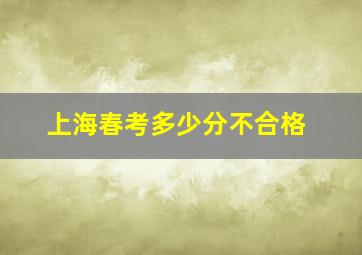 上海春考多少分不合格